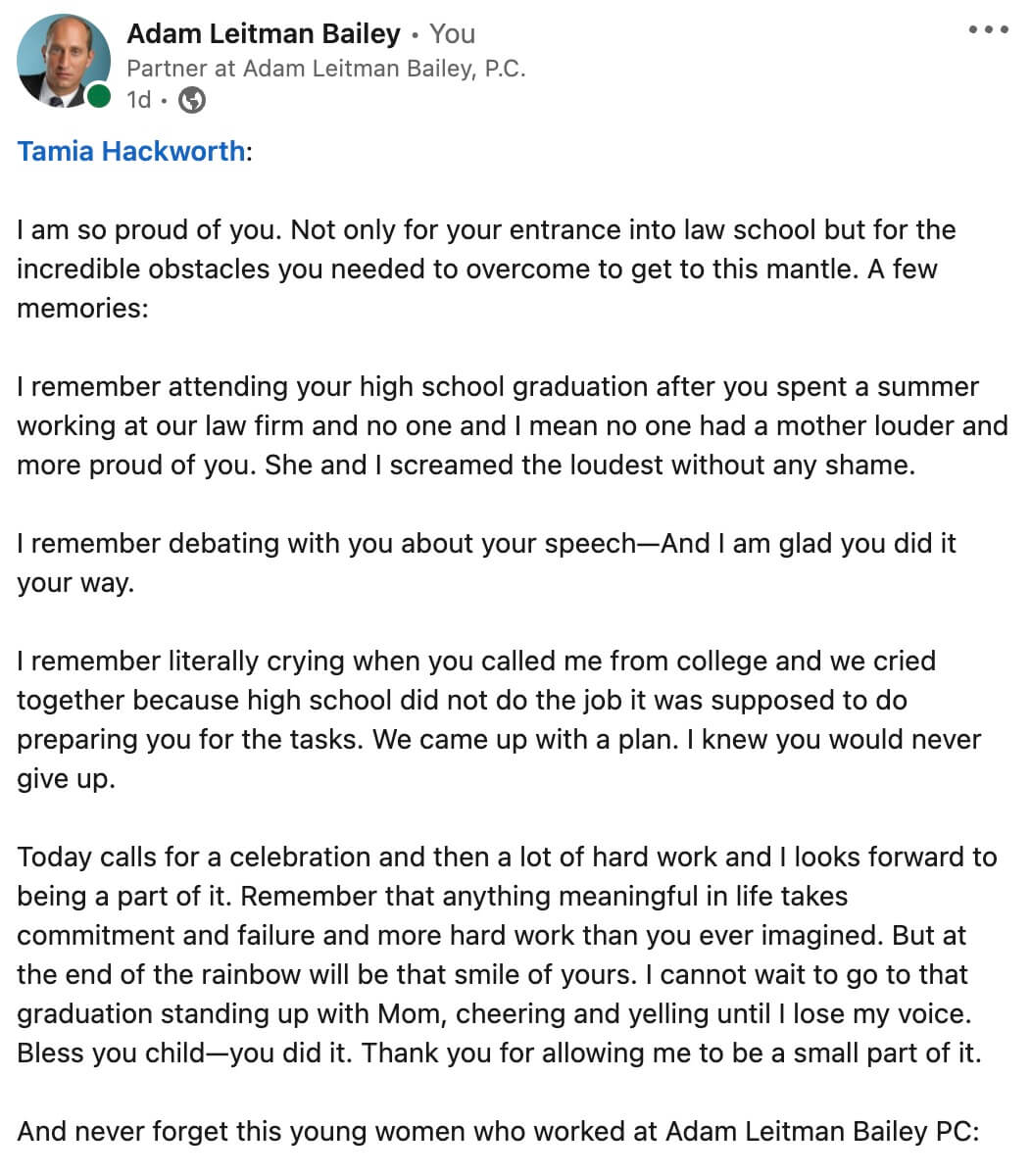 Adam Leitman Bailey • You
Partner at Adam Leitman Bailey, P.C.
1d •

•••

Tamia Hackworth:

I am so proud of you. Not only for your entrance into law school but for the incredible obstacles you needed to overcome to get to this mantle. A few memories:

I remember attending your high school graduation after you spent a summer working at our law firm and no one and I mean no one had a mother louder and more proud of you. She and I screamed the loudest without any shame.

I remember debating with you about your speech—And I am glad you did it your way.

I remember literally crying when you called me from college and we cried together because high school did not do the job it was supposed to do preparing you for the tasks. We came up with a plan. I knew you would never give up.

Today calls for a celebration and then a lot of hard work and I looks forward to being a part of it. Remember that anything meaningful in life takes commitment and failure and more hard work than you ever imagined. But at the end of the rainbow will be that smile of yours. I cannot wait to go to that graduation standing up with Mom, cheering and yelling until I lose my voice. Bless you child—you did it. Thank you for allowing me to be a small part of it.

And never forget this young women who worked at Adam Leitman Bailey PC: